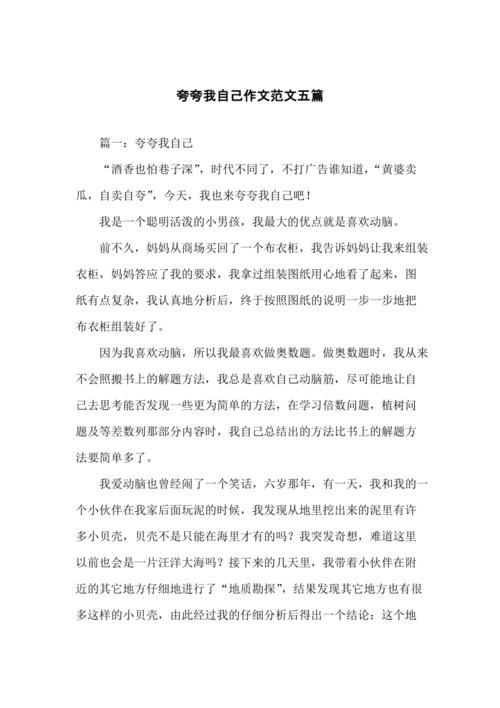 夸夸我自己作文范文五篇

篇一：夸夸我自己

“酒香也怕巷子深”，时代不同了，不打广告谁知道，“黄婆卖瓜，自卖自夸”，今天，我也来夸夸我自己吧！

我是一个聪明活泼的小男孩，我最大的优点就是喜欢动脑。

前不久，妈妈从商场买回了一个布衣柜，我告诉妈妈让我来组装衣柜，妈妈答应了我的要求，我拿过组装图纸用心地看了起来，图纸有点复杂，我认真地分析后，终于按照图纸的说明一步一步地把布衣柜组装好了。

因为我喜欢动脑，所以我最喜欢做奥数题。做奥数题时，我从来不会照搬书上的解题方法，我总是喜欢自己动脑筋，尽可能地让自己去思考能否发现一些更为简单的方法，在学习倍数问题，植树问题及等差数列那部分内容时，我自己总结出的方法比书上的解题方法要简单多了。

我爱动脑也曾经闹了一个笑话，六岁那年，有一天，我和我的一个小伙伴在我家后面玩泥的时候，我发现从地里挖出来的泥里有许多小贝壳，贝壳不是只能在海里才有的吗？我突发奇想，难道这里以前也会是一片汪洋大海吗？接下来的几天里，我带着小伙伴在附近的其它地方仔细地进行了“地质勘探”，结果发现其它地方也有很多这样的小贝壳，由此经过我的仔细分析后得出一个结论：这个地